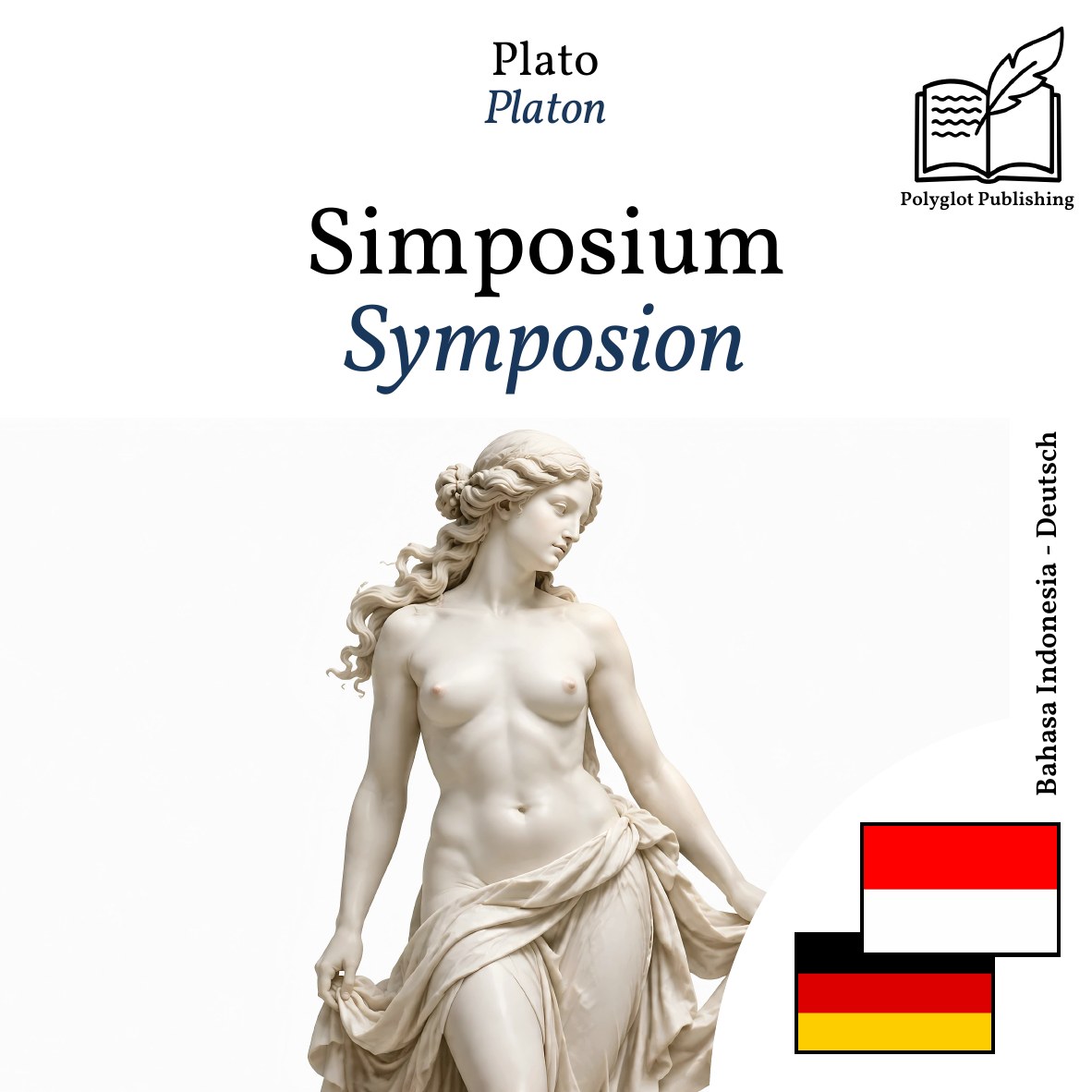 Plato
Platon

Polyglot Publishing

Simposium
Symposion

Bahasa Indonesia - Deutsch